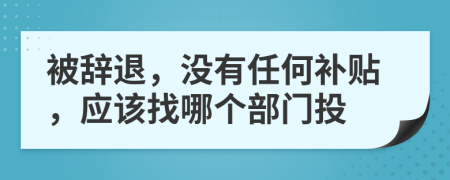 被辞退，没有任何补贴，应该找哪个部门投